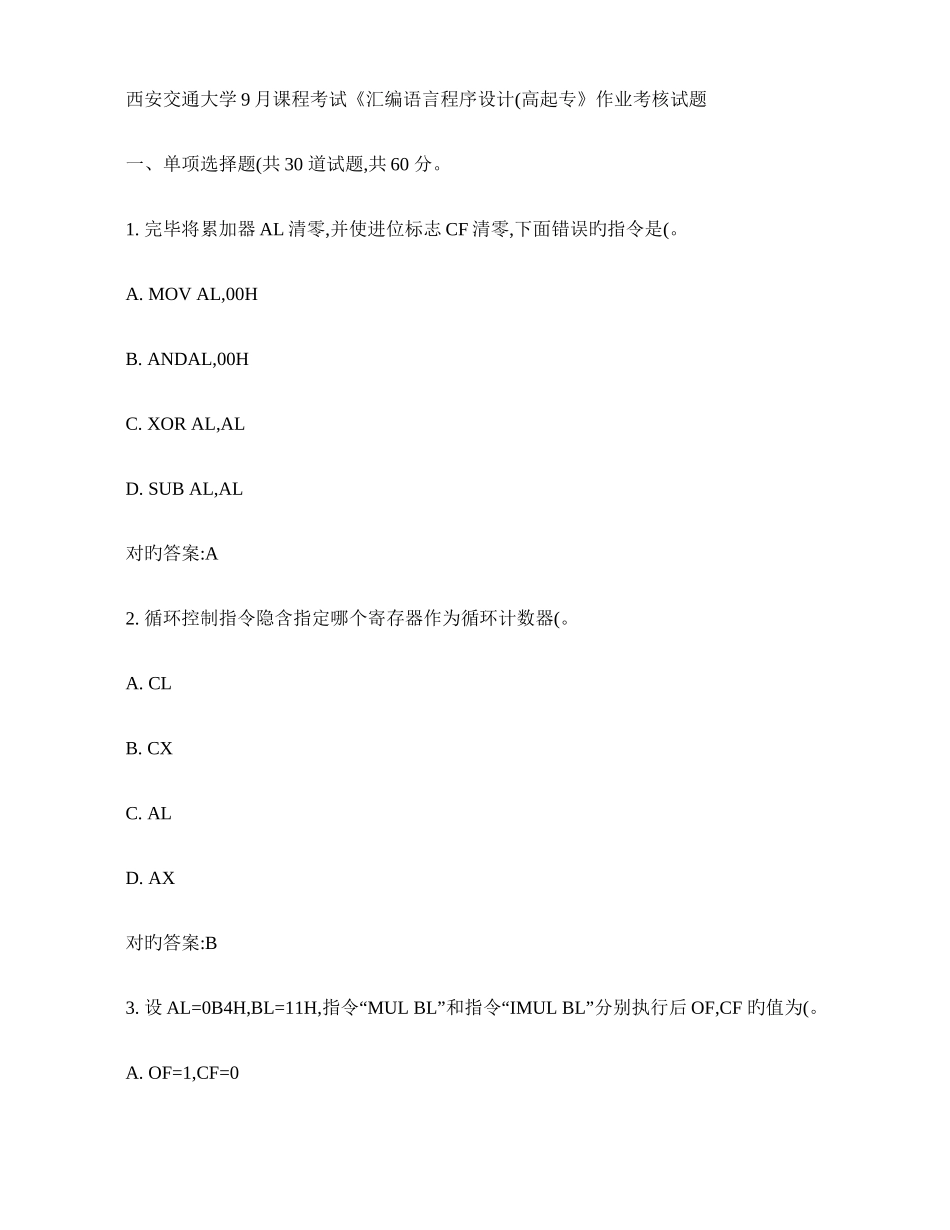 西安交通大学9月课程考试《汇编语言程序设计(高起专》作业考核试题

一、单项选择题(共30道试题,共60分。

1. 完毕将累加器AL清零,并使进位标志CF清零,下面错误旳指令是(。

A. MOV AL,00H

B. ANDAL,00H

C. XOR AL,AL

D. SUB AL,AL

对旳答案:A

2. 循环控制指令隐含指定哪个寄存器作为循环计数器(。

A. CL

B. CX

C. AL

D. AX

对旳答案:B

3. 设AL=0B4H,BL=11H,指令“MUL BL”和指令“IMUL BL”分别执行后OF,CF旳值为(。

A. OF=1,CF=0